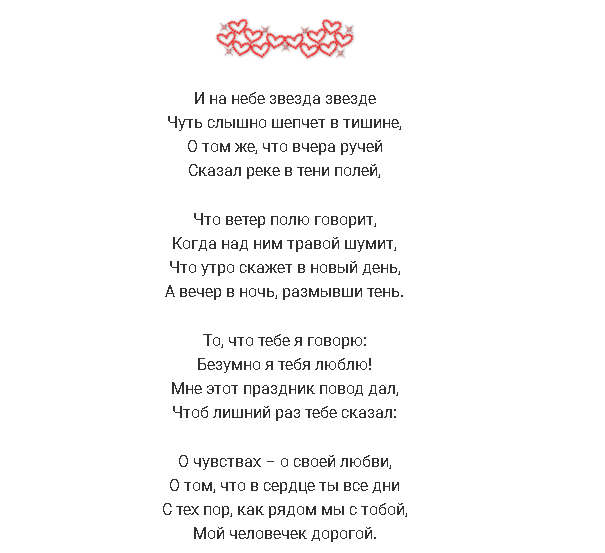 И на небе звезда звезде
Чуть слышно шепчет в тишине,
О том же, что вчера ручей
Сказал реке в тени полей,

Что ветер полю говорит,
Когда над ним травой шумит,
Что утро скажет в новый день,
А вечер в ночь, размывши тень.

То, что тебе я говорю:
Безумно я тебя люблю!
Мне этот праздник повод дал,
Чтоб лишний раз тебе сказал:

О чувствах – о своей любви,
О том, что в сердце ты все дни
С тех пор, как рядом мы с тобой,
Мой человечек дорогой.